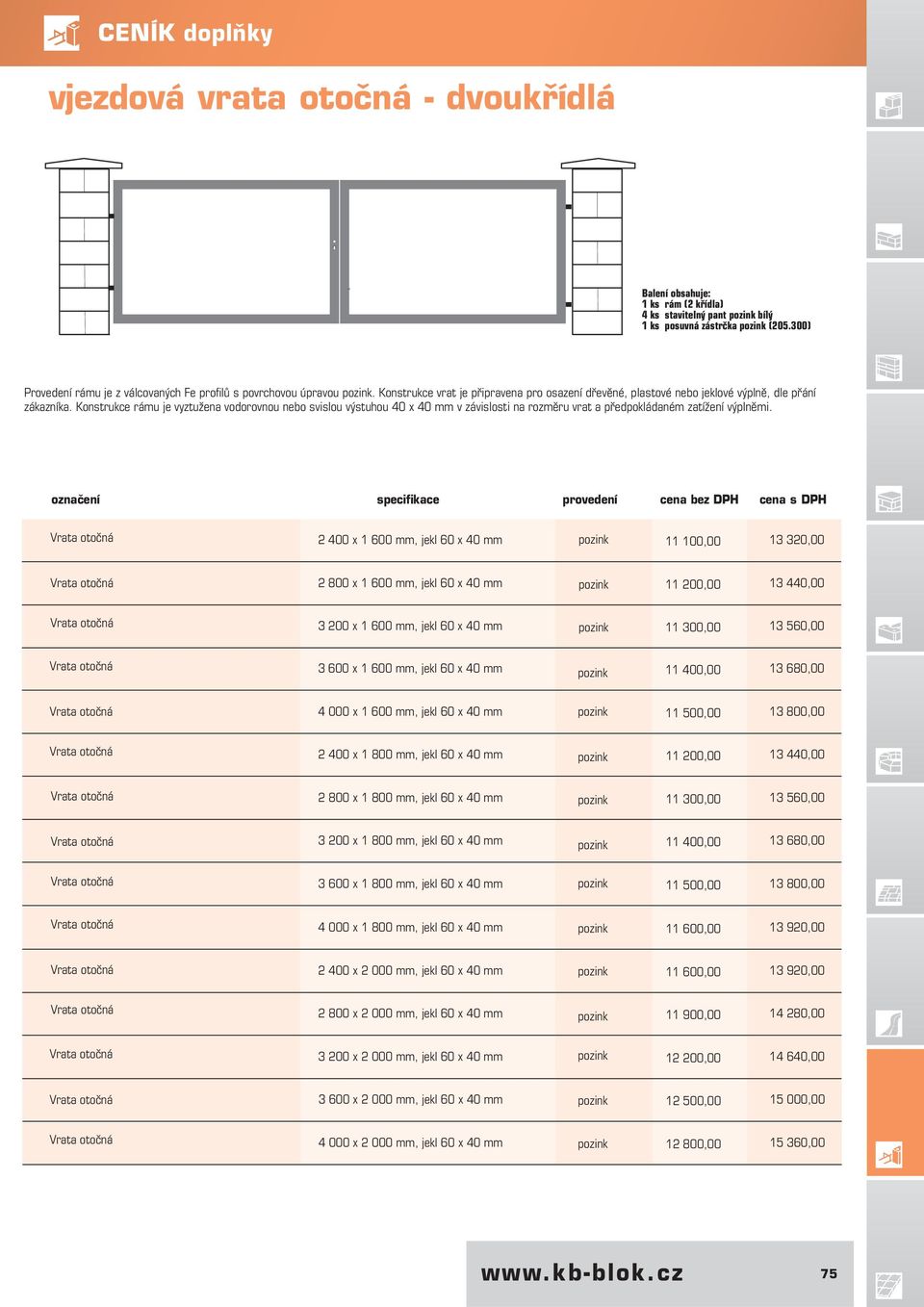 CENÍK doplňky

vjezdová vrata otočná - dvoukřídlá

Balení obsahuje:
1 ks rám (2 křídla)
4 ks stavitelný pant pozink bílý
1 ks posuvná zástrčka pozink (205.300)

Provedení rámu je z válcovaných Fe profilů s povrchovou úpravou pozink. Konstrukce vrat je připravena pro osazení dřevěné, plastové nebo jeklové výplně, dle přání zákazníka. Konstrukce rámu je vyztužena vodorovnou nebo svislou výstuhou 40 x 40 mm v závislosti na rozměru vrat a předpokládaném zatížení výplněmi.

| označení | specifikace | provedení | cena bez DPH | cena s DPH |
|---|---|---|---|---|
| Vrata otočná | 2 400 x 1 600 mm, jekl 60 x 40 mm | pozink | 11 100,00 | 13 320,00 |
| Vrata otočná | 2 800 x 1 600 mm, jekl 60 x 40 mm | pozink | 11 200,00 | 13 440,00 |
| Vrata otočná | 3 200 x 1 600 mm, jekl 60 x 40 mm | pozink | 11 300,00 | 13 560,00 |
| Vrata otočná | 3 600 x 1 600 mm, jekl 60 x 40 mm | pozink | 11 400,00 | 13 680,00 |
| Vrata otočná | 4 000 x 1 600 mm, jekl 60 x 40 mm | pozink | 11 500,00 | 13 800,00 |
| Vrata otočná | 2 400 x 1 800 mm, jekl 60 x 40 mm | pozink | 11 200,00 | 13 440,00 |
| Vrata otočná | 2 800 x 1 800 mm, jekl 60 x 40 mm | pozink | 11 300,00 | 13 560,00 |
| Vrata otočná | 3 200 x 1 800 mm, jekl 60 x 40 mm | pozink | 11 400,00 | 13 680,00 |
| Vrata otočná | 3 600 x 1 800 mm, jekl 60 x 40 mm | pozink | 11 500,00 | 13 800,00 |
| Vrata otočná | 4 000 x 1 800 mm, jekl 60 x 40 mm | pozink | 11 600,00 | 13 920,00 |
| Vrata otočná | 2 400 x 2 000 mm, jekl 60 x 40 mm | pozink | 11 600,00 | 13 920,00 |
| Vrata otočná | 2 800 x 2 000 mm, jekl 60 x 40 mm | pozink | 11 900,00 | 14 280,00 |
| Vrata otočná | 3 200 x 2 000 mm, jekl 60 x 40 mm | pozink | 12 200,00 | 14 640,00 |
| Vrata otočná | 3 600 x 2 000 mm, jekl 60 x 40 mm | pozink | 12 500,00 | 15 000,00 |
| Vrata otočná | 4 000 x 2 000 mm, jekl 60 x 40 mm | pozink | 12 800,00 | 15 360,00 |

www.kb-blok.cz 75